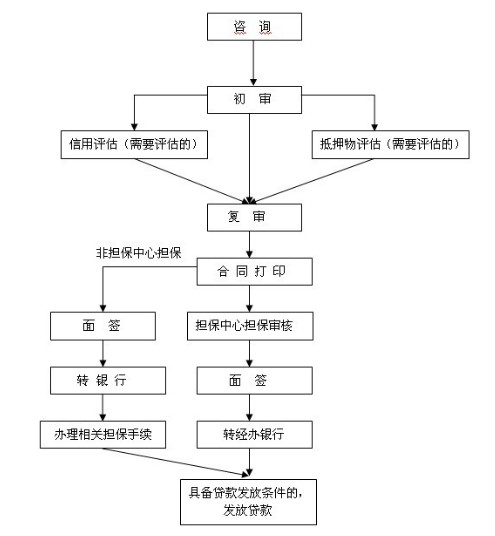 咨 询

初 审

信用评估（需要评估的）

抵押物评估（需要评估的）

复 审

非担保中心担保

合 同 打 印

面 签

担保中心担保审核

转 银 行

面 签

办理相关担保手续

转经办银行

具备贷款发放条件的，发放贷款